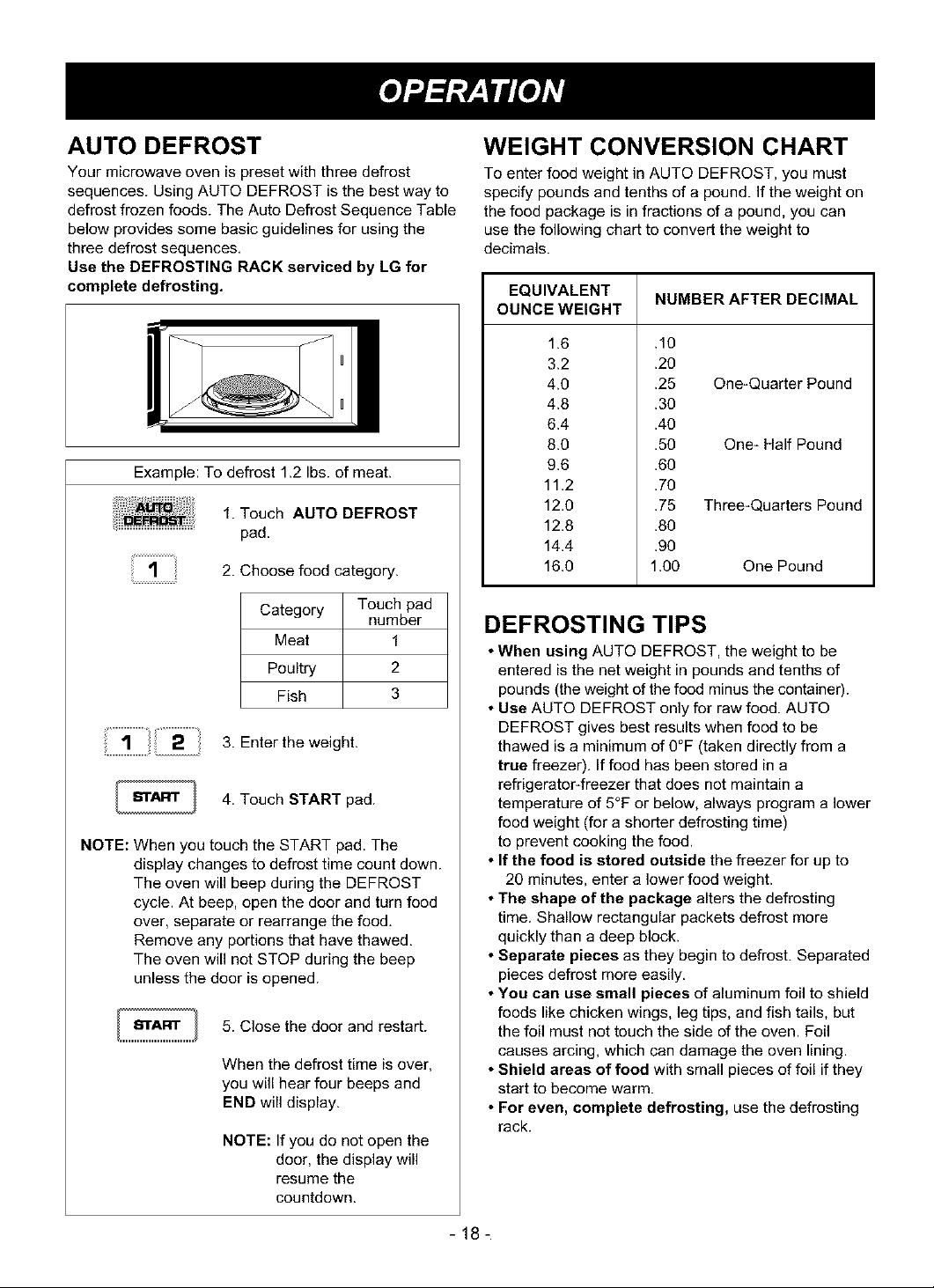 OPERATION

AUTO DEFROST

Your microwave oven is preset with three defrost sequences. Using AUTO DEFROST is the best way to defrost frozen foods. The Auto Defrost Sequence Table below provides some basic guidelines for using the three defrost sequences.

Use the DEFROSTING RACK serviced by LG for complete defrosting.

Example: To defrost 1.2 lbs. of meat.

AUTO DEFROST

1. Touch AUTO DEFROST pad.

1

2. Choose food category.

| Category | Touch pad number |
|---|---|
| Meat | 1 |
| Poultry | 2 |
| Fish | 3 |

1 2

3. Enter the weight.

START

4. Touch START pad.

NOTE: When you touch the START pad. The display changes to defrost time count down. The oven will beep during the DEFROST cycle. At beep, open the door and turn food over, separate or rearrange the food. Remove any portions that have thawed. The oven will not STOP during the beep unless the door is opened.

START

5. Close the door and restart.

When the defrost time is over, you will hear four beeps and END will display.

NOTE: If you do not open the door, the display will resume the countdown.

WEIGHT CONVERSION CHART

To enter food weight in AUTO DEFROST, you must specify pounds and tenths of a pound. If the weight on the food package is in fractions of a pound, you can use the following chart to convert the weight to decimals.

| EQUIVALENT OUNCE WEIGHT | NUMBER AFTER DECIMAL |
|---|---|
| 1.6 | .10 |
| 3.2 | .20 |
| 4.0 | .25 One-Quarter Pound |
| 4.8 | .30 |
| 6.4 | .40 |
| 8.0 | .50 One- Half Pound |
| 9.6 | .60 |
| 11.2 | .70 |
| 12.0 | .75 Three-Quarters Pound |
| 12.8 | .80 |
| 14.4 | .90 |
| 16.0 | 1.00 One Pound |

DEFROSTING TIPS

• When using AUTO DEFROST, the weight to be entered is the net weight in pounds and tenths of pounds (the weight of the food minus the container).
• Use AUTO DEFROST only for raw food. AUTO DEFROST gives best results when food to be thawed is a minimum of 0°F (taken directly from a true freezer). If food has been stored in a refrigerator-freezer that does not maintain a temperature of 5°F or below, always program a lower food weight (for a shorter defrosting time) to prevent cooking the food.
• If the food is stored outside the freezer for up to 20 minutes, enter a lower food weight.
• The shape of the package alters the defrosting time. Shallow rectangular packets defrost more quickly than a deep block.
• Separate pieces as they begin to defrost. Separated pieces defrost more easily.
• You can use small pieces of aluminum foil to shield foods like chicken wings, leg tips, and fish tails, but the foil must not touch the side of the oven. Foil causes arcing, which can damage the oven lining.
• Shield areas of food with small pieces of foil if they start to become warm.
• For even, complete defrosting, use the defrosting rack.

- 18 -